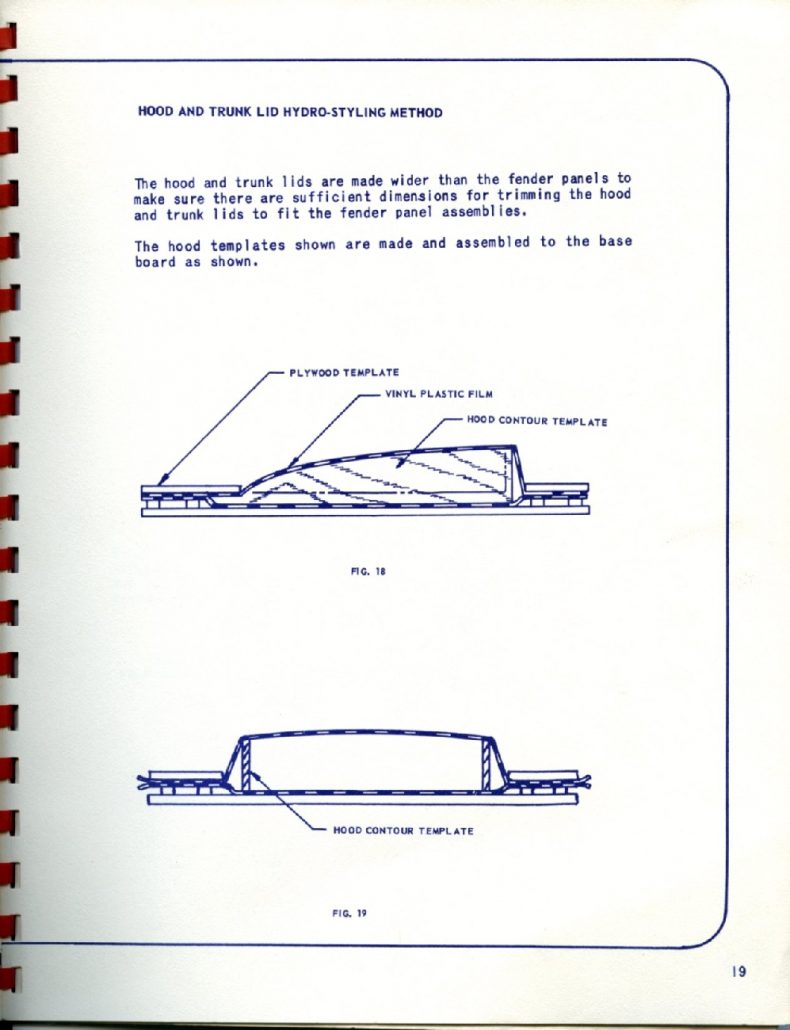 HOOD AND TRUNK LID HYDRO-STYLING METHOD

The hood and trunk lids are made wider than the fender panels to make sure there are sufficient dimensions for trimming the hood and trunk lids to fit the fender panel assemblies.

The hood templates shown are made and assembled to the base board as shown.

PLYWOOD TEMPLATE

VINYL PLASTIC FILM

HOOD CONTOUR TEMPLATE

FIG. 18

HOOD CONTOUR TEMPLATE

FIG. 19

19